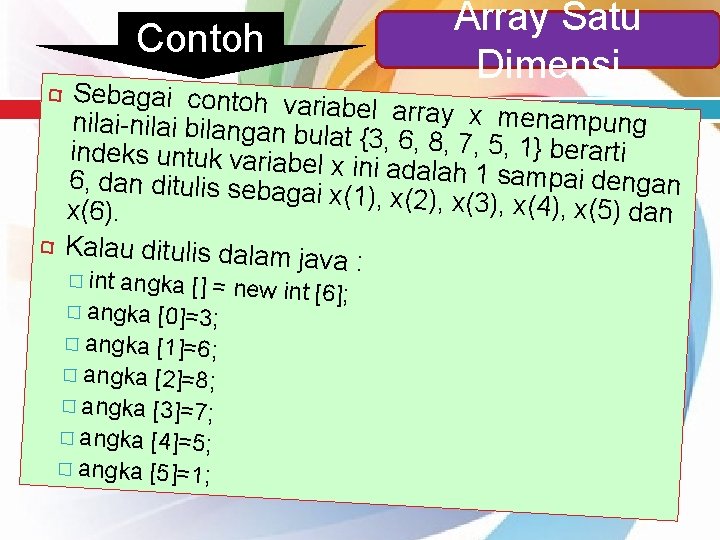 Contoh

Array Satu Dimensi

Sebagai contoh variabel array x menampung nilai-nilai bilangan bulat {3, 6, 8, 7, 5, 1} berarti indeks untuk variabel x ini adalah 1 sampai dengan 6, dan ditulis sebagai x(1), x(2), x(3), x(4), x(5) dan x(6).

Kalau ditulis dalam java :

int angka [] = new int [6];

angka [0]=3;

angka [1]=6;

angka [2]=8;

angka [3]=7;

angka [4]=5;

angka [5]=1;